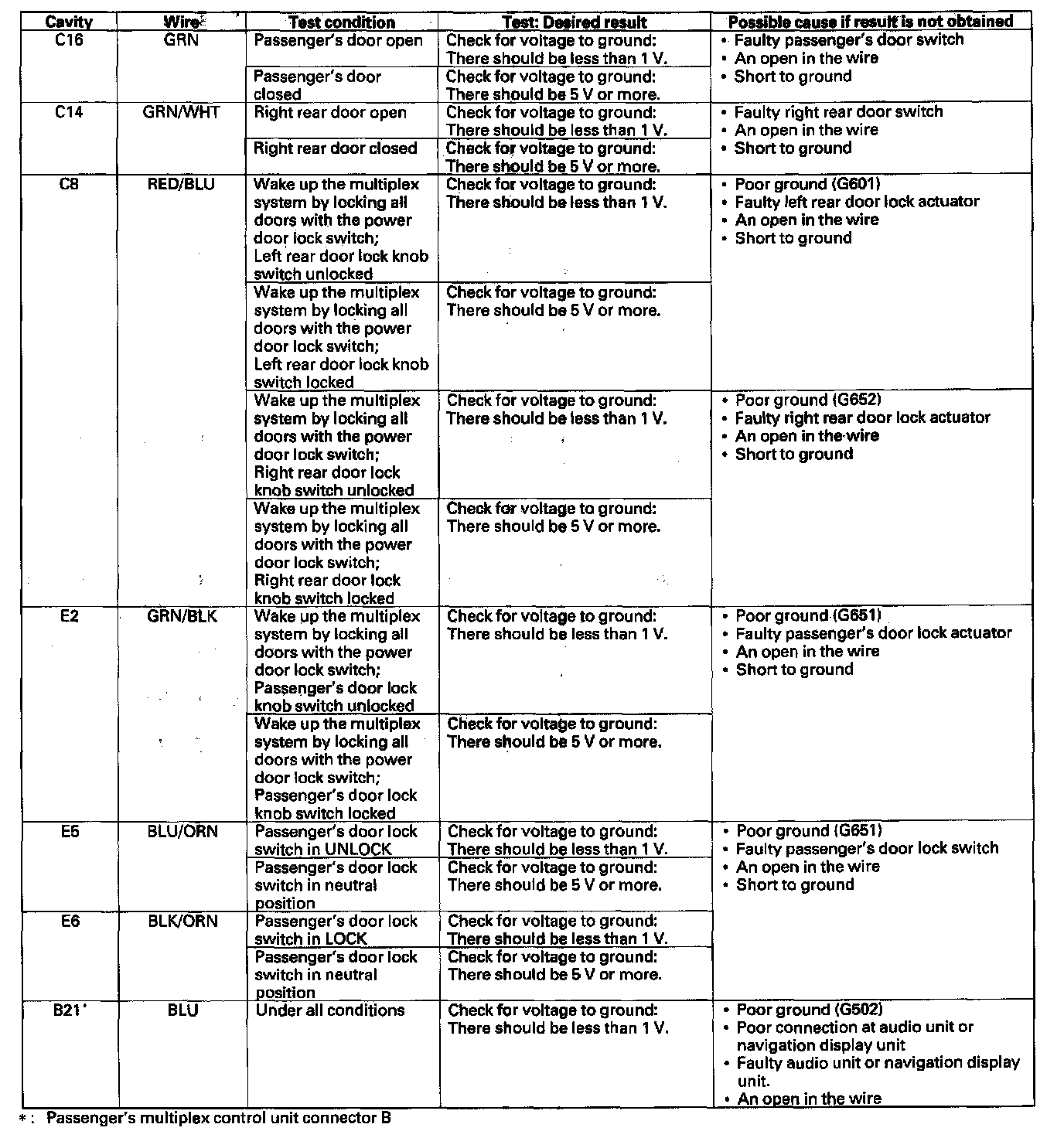 | Cavity | Wire | Test condition | Test: Desired result | Possible cause if result is not obtained |
|---|---|---|---|---|
| C16 | GRN | Passenger's door open | Check for voltage to ground: There should be less than 1 V. | • Faulty passenger's door switch • An open in the wire • Short to ground |
| | | Passenger's door closed | Check for voltage to ground: There should be 5 V or more. | |
| C14 | GRN/WHT | Right rear door open | Check for voltage to ground: There should be less than 1 V. | • Faulty right rear door switch • An open in the wire • Short to ground |
| | | Right rear door closed | Check for voltage to ground: There should be 5 V or more. | |
| C8 | RED/BLU | Wake up the multiplex system by locking all doors with the power door lock switch; Left rear door lock knob switch unlocked | Check for voltage to ground: There should be less than 1 V. | • Poor ground (G601) • Faulty left rear door lock actuator • An open in the wire • Short to ground |
| | | Wake up the multiplex system by locking all doors with the power door lock switch; Left rear door lock knob switch locked | Check for voltage to ground: There should be 5 V or more. | |
| | | Wake up the multiplex system by locking all doors with the power door lock switch; Right rear door lock knob switch unlocked | Check for voltage to ground: There should be less than 1 V. | • Poor ground (G652) • Faulty right rear door lock actuator • An open in the wire • Short to ground |
| | | Wake up the multiplex system by locking all doors with the power door lock switch; Right rear door lock knob switch locked | Check for voltage to ground: There should be 5 V or more. | |
| E2 | GRN/BLK | Wake up the multiplex system by locking all doors with the power door lock switch; Passenger's door lock knob switch unlocked | Check for voltage to ground: There should be less than 1 V. | • Poor ground (G651) • Faulty passenger's door lock actuator • An open in the wire • Short to ground |
| | | Wake up the multiplex system by locking all doors with the power door lock switch; Passenger's door lock knob switch locked | Check for voltage to ground: There should be 5 V or more. | |
| E5 | BLU/ORN | Passenger's door lock switch in UNLOCK | Check for voltage to ground: There should be less than 1 V. | • Poor ground (G651) • Faulty passenger's door lock switch • An open in the wire • Short to ground |
| | | Passenger's door lock switch in neutral position | Check for voltage to ground: There should be 5 V or more. | |
| E6 | BLK/ORN | Passenger's door lock switch in LOCK | Check for voltage to ground: There should be less than 1 V. | |
| | | Passenger's door lock switch in neutral position | Check for voltage to ground: There should be 5 V or more. | |
| B21* | BLU | Under all conditions | Check for voltage to ground: There should be less than 1 V. | • Poor ground (G502) • Poor connection at audio unit or navigation display unit • Faulty audio unit or navigation display unit. • An open in the wire |

*: Passenger's multiplex control unit connector B